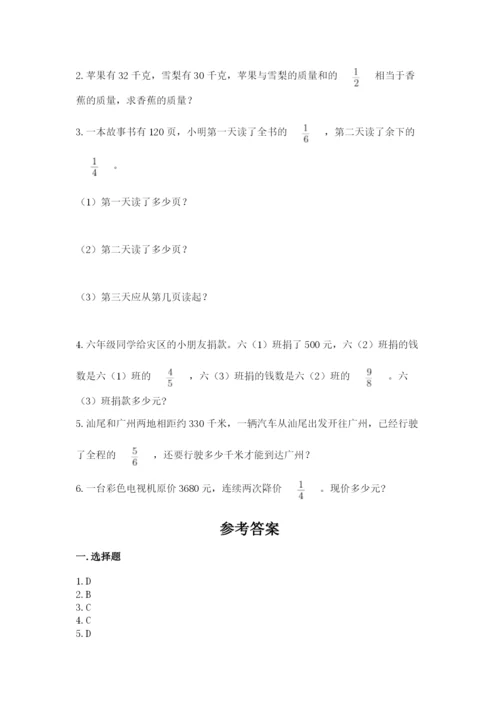 2. 苹果有 32 千克，雪梨有 30 千克，苹果与雪梨的质量和的 $\frac{1}{2}$ 相当于香蕉的质量，求香蕉的质量？

3. 一本故事书有 120 页，小明第一天读了全书的 $\frac{1}{6}$ ，第二天读了余下的 $\frac{1}{4}$ 。

（1）第一天读了多少页？

（2）第二天读了多少页？

（3）第三天应从第几页读起？

4. 六年级同学给灾区的小朋友捐款。六（1）班捐了 500 元，六（2）班捐的钱数是六（1）班的 $\frac{4}{5}$ ，六（3）班捐的钱数是六（2）班的 $\frac{9}{8}$ 。六（3）班捐款多少元？

5. 汕尾和广州两地相距约 330 千米，一辆汽车从汕尾出发开往广州，已经行驶了全程的 $\frac{5}{6}$ ，还要行驶多少千米才能到达广州？

6. 一台彩色电视机原价 3680 元，连续两次降价 $\frac{1}{4}$ 。现价多少元？

参考答案

一. 选择题

1. D
2. B
3. C
4. C
5. D